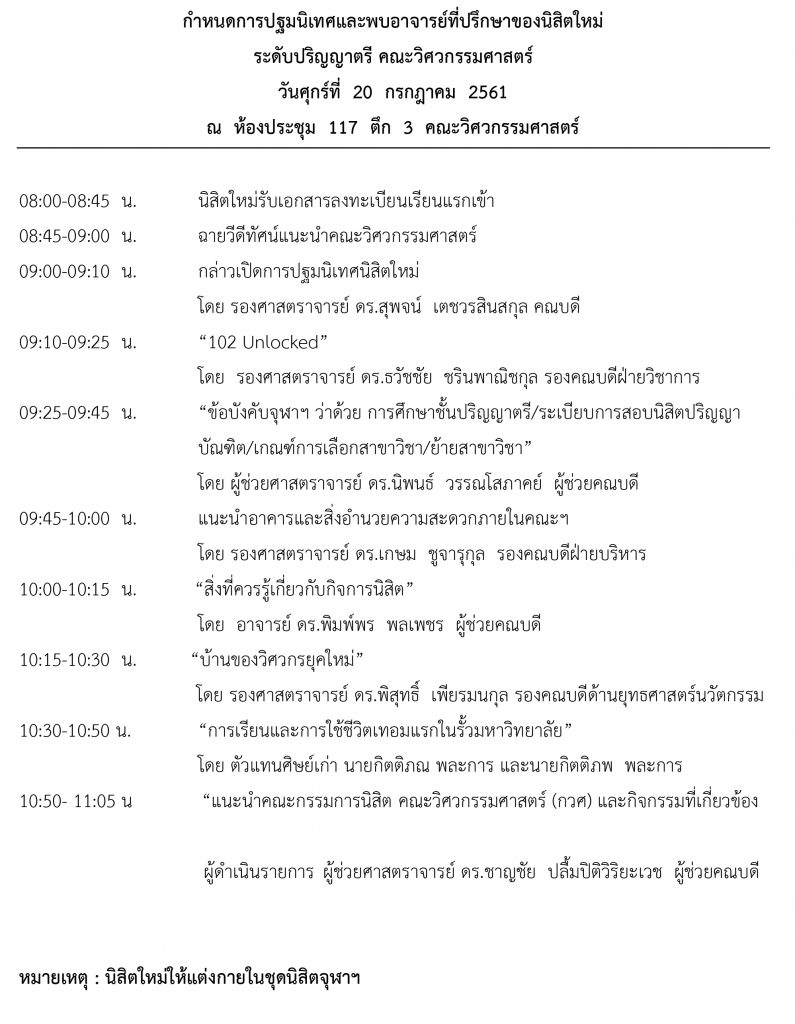 กำหนดการปฐมนิเทศและพบอาจารย์ที่ปรึกษาของนิสิตใหม่
ระดับปริญญาตรี คณะวิศวกรรมศาสตร์
วันศุกร์ที่ 20 กรกฎาคม 2561
ณ ห้องประชุม 117 ตึก 3 คณะวิศวกรรมศาสตร์

08:00-08:45 น. นิสิตใหม่รับเอกสารลงทะเบียนเรียนแรกเข้า

08:45-09:00 น. ฉายวีดีทัศน์แนะนำคณะวิศวกรรมศาสตร์

09:00-09:10 น. กล่าวเปิดการปฐมนิเทศนิสิตใหม่
โดย รองศาสตราจารย์ ดร.สุพจน์ เตชวรสินสกุล คณบดี

09:10-09:25 น. "102 Unlocked"
โดย รองศาสตราจารย์ ดร.ธวัชชัย ชรินพาณิชกุล รองคณบดีฝ่ายวิชาการ

09:25-09:45 น. "ข้อบังคับจุฬาฯ ว่าด้วย การศึกษาชั้นปริญญาตรี/ระเบียบการสอบนิสิตปริญญาบัณฑิต/เกณฑ์การเลือกสาขาวิชา/ย้ายสาขาวิชา"
โดย ผู้ช่วยศาสตราจารย์ ดร.นิพนธ์ วรรณโสภาคย์ ผู้ช่วยคณบดี

09:45-10:00 น. แนะนำอาคารและสิ่งอำนวยความสะดวกภายในคณะฯ
โดย รองศาสตราจารย์ ดร.เกษม ชูจารุกุล รองคณบดีฝ่ายบริหาร

10:00-10:15 น. "สิ่งที่ควรรู้เกี่ยวกับกิจการนิสิต"
โดย อาจารย์ ดร.พิมพ์พร พลเพชร ผู้ช่วยคณบดี

10:15-10:30 น. "บ้านของวิศวกรยุคใหม่"
โดย รองศาสตราจารย์ ดร.พิสุทธิ์ เพียรมนกุล รองคณบดีด้านยุทธศาสตร์นวัตกรรม

10:30-10:50 น. "การเรียนและการใช้ชีวิตเทอมแรกในรั้วมหาวิทยาลัย"
โดย ตัวแทนศิษย์เก่า นายกิตติภณ พละการ และนายกิตติภพ พละการ

10:50- 11:05 น "แนะนำคณะกรรมการนิสิต คณะวิศวกรรมศาสตร์ (กวศ) และกิจกรรมที่เกี่ยวข้อง

ผู้ดำเนินรายการ ผู้ช่วยศาสตราจารย์ ดร.ชาญชัย ปลื้มปิติวิริยะเวช ผู้ช่วยคณบดี

หมายเหตุ : นิสิตใหม่ให้แต่งกายในชุดนิสิตจุฬาฯ